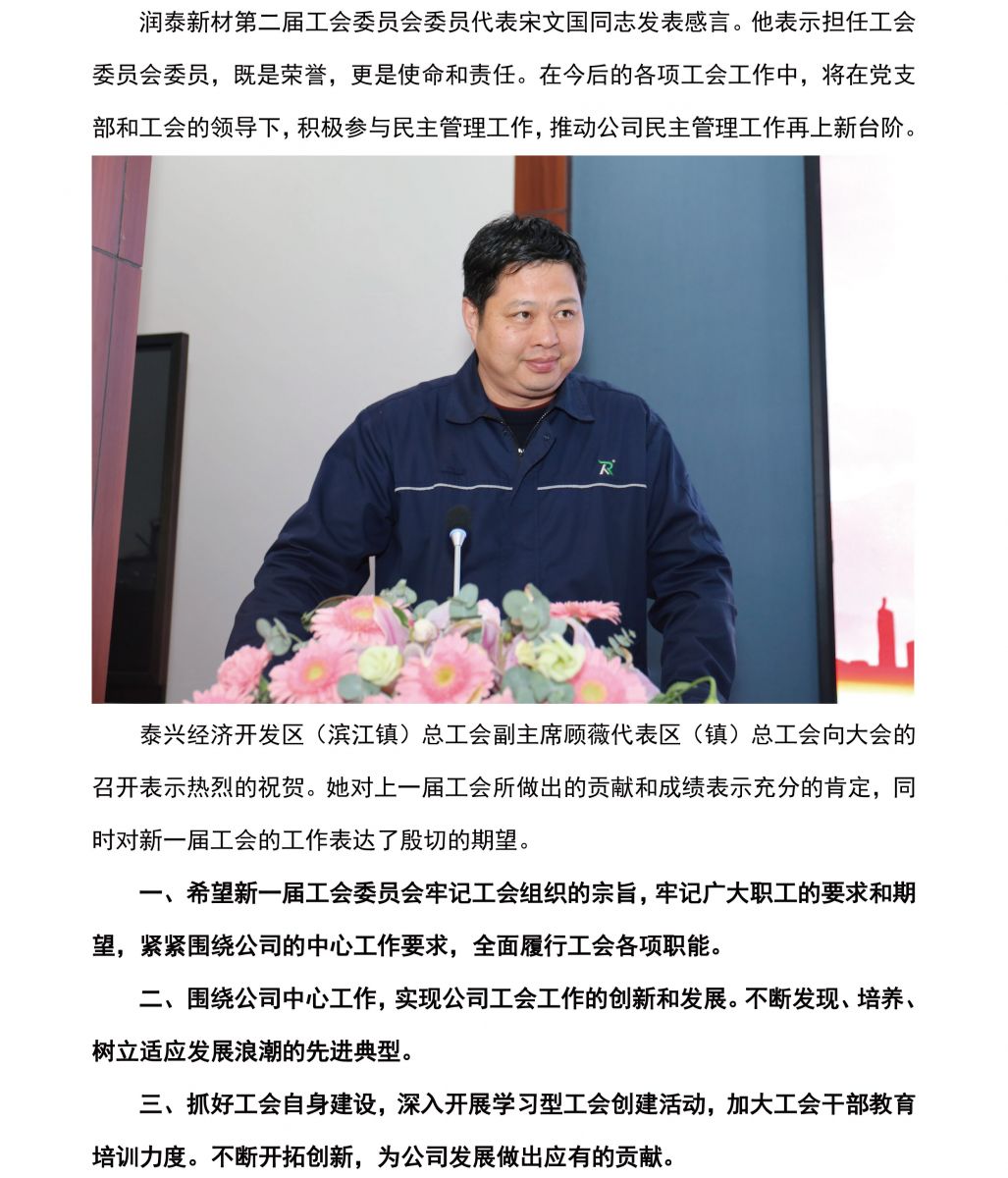 润泰新材第二届工会委员会委员代表宋文国同志发表感言。他表示担任工会委员会委员，既是荣誉，更是使命和责任。在今后的各项工会工作中，将在党支部和工会的领导下，积极参与民主管理工作，推动公司民主管理工作再上新台阶。

泰兴经济开发区（滨江镇）总工会副主席顾薇代表区（镇）总工会向大会的召开表示热烈的祝贺。她对上一届工会所做出的贡献和成绩表示充分的肯定，同时对新一届工会的工作表达了殷切的期望。

一、希望新一届工会委员会牢记工会组织的宗旨，牢记广大职工的要求和期望，紧紧围绕公司的中心工作要求，全面履行工会各项职能。

二、围绕公司中心工作，实现公司工会工作的创新和发展。不断发现、培养、树立适应发展浪潮的先进典型。

三、抓好工会自身建设，深入开展学习型工会创建活动，加大工会干部教育培训力度。不断开拓创新，为公司发展做出应有的贡献。